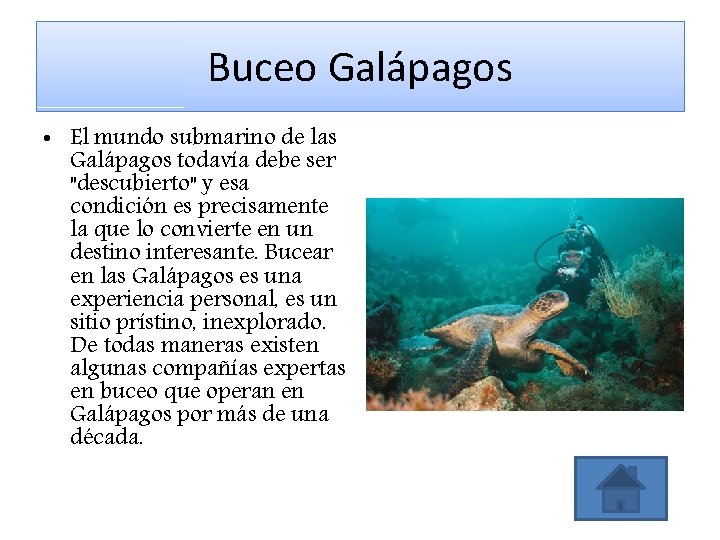 Buceo Galápagos

• El mundo submarino de las Galápagos todavía debe ser "descubierto" y esa condición es precisamente la que lo convierte en un destino interesante. Bucear en las Galápagos es una experiencia personal, es un sitio prístino, inexplorado. De todas maneras existen algunas compañías expertas en buceo que operan en Galápagos por más de una década.